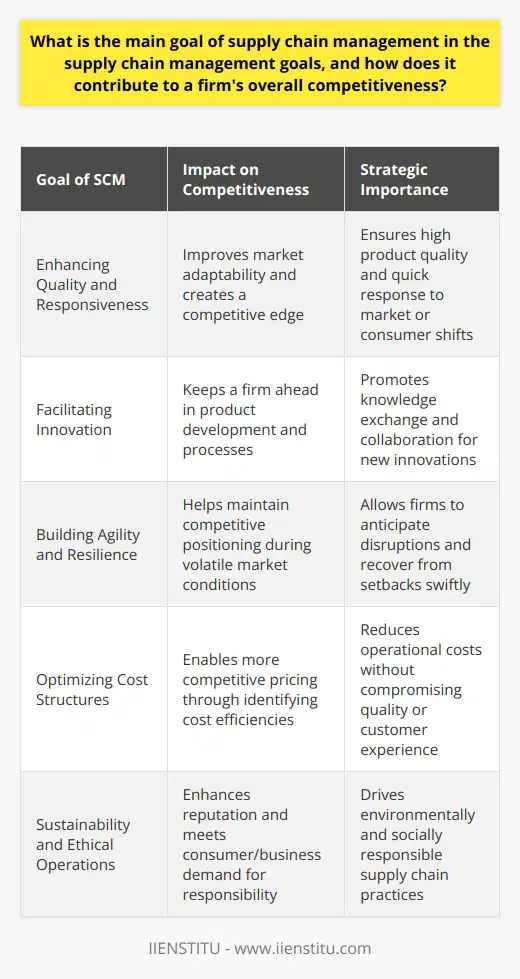 What is the main goal of supply chain management in the supply chain management goals, and how does it contribute to a firm's overall competitiveness?

| Goal of SCM | Impact on Competitiveness | Strategic Importance |
|---|---|---|
| Enhancing Quality and Responsiveness | Improves market adaptability and creates a competitive edge | Ensures high product quality and quick response to market or consumer shifts |
| Facilitating Innovation | Keeps a firm ahead in product development and processes | Promotes knowledge exchange and collaboration for new innovations |
| Building Agility and Resilience | Helps maintain competitive positioning during volatile market conditions | Allows firms to anticipate disruptions and recover from setbacks swiftly |
| Optimizing Cost Structures | Enables more competitive pricing through identifying cost efficiencies | Reduces operational costs without compromising quality or customer experience |
| Sustainability and Ethical Operations | Enhances reputation and meets consumer/business demand for responsibility | Drives environmentally and socially responsible supply chain practices |

IIENSTITU - www.iienstitu.com